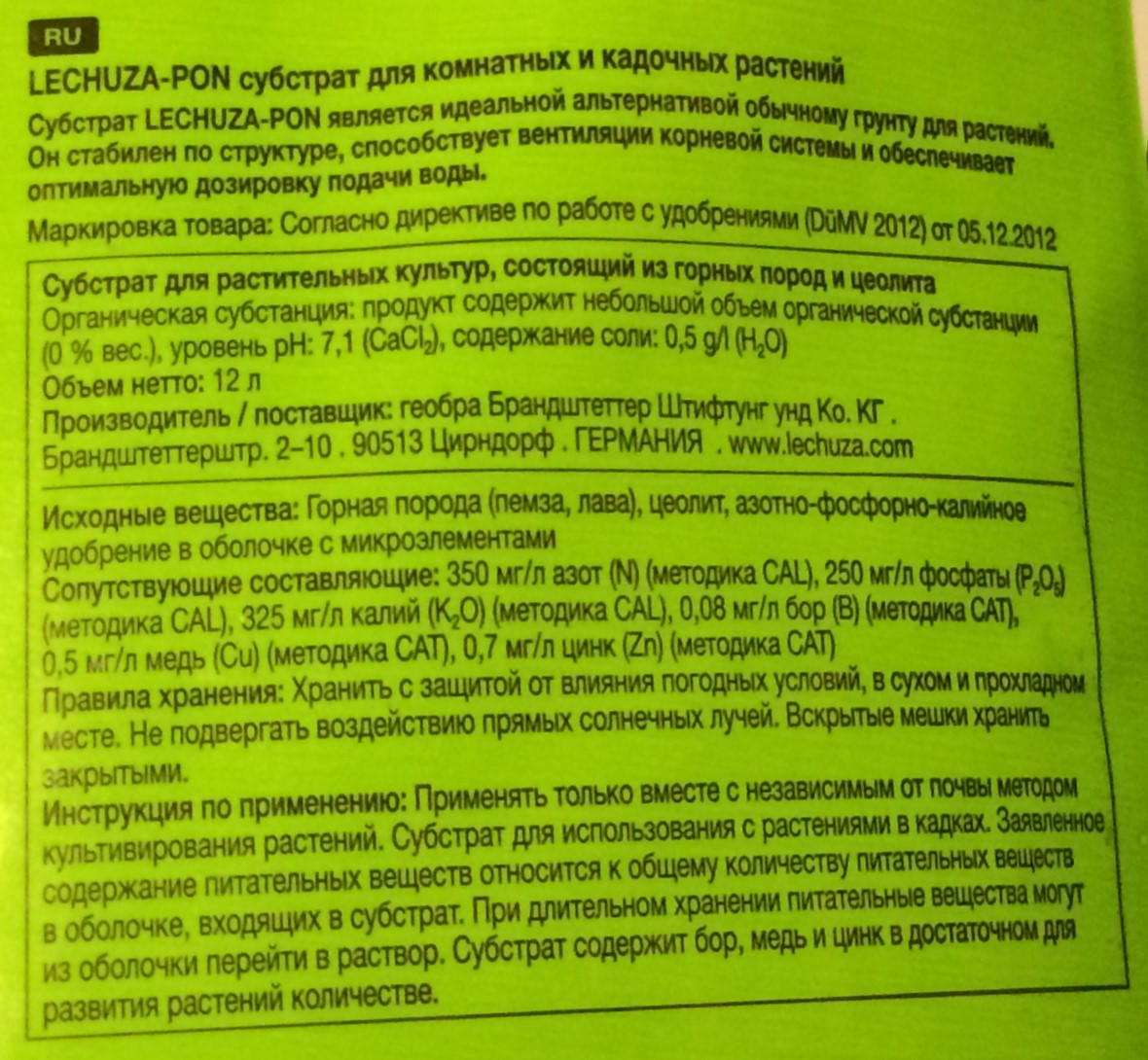 RU

LECHUZA-PON субстрат для комнатных и кадочных растений

Субстрат LECHUZA-PON является идеальной альтернативой обычному грунту для растений. Он стабилен по структуре, способствует вентиляции корневой системы и обеспечивает оптимальную дозировку подачи воды.

Маркировка товара: Согласно директиве по работе с удобрениями (DüMV 2012) от 05.12.2012

Субстрат для растительных культур, состоящий из горных пород и цеолита
Органическая субстанция: продукт содержит небольшой объем органической субстанции (0 % вес.), уровень pH: 7,1 ($CaCl_2$), содержание соли: 0,5 g/l ($H_2O$)
Объем нетто: 12 л
Производитель / поставщик: геобра Брандштеттер Штифтунг унд Ко. КГ . Брандштеттерштр. 2–10 . 90513 Цирндорф . ГЕРМАНИЯ . www.lechuza.com

Исходные вещества: Горная порода (пемза, лава), цеолит, азотно-фосфорно-калийное удобрение в оболочке с микроэлементами
Сопутствующие составляющие: 350 мг/л азот (N) (методика CAL), 250 мг/л фосфаты ($P_2O_5$) (методика CAL), 325 мг/л калий ($K_2O$) (методика CAL), 0,08 мг/л бор (B) (методика CAT), 0,5 мг/л медь (Cu) (методика CAT), 0,7 мг/л цинк (Zn) (методика CAT)
Правила хранения: Хранить с защитой от влияния погодных условий, в сухом и прохладном месте. Не подвергать воздействию прямых солнечных лучей. Вскрытые мешки хранить закрытыми.
Инструкция по применению: Применять только вместе с независимым от почвы методом культивирования растений. Субстрат для использования с растениями в кадках. Заявленное содержание питательных веществ относится к общему количеству питательных веществ в оболочке, входящих в субстрат. При длительном хранении питательные вещества могут из оболочки перейти в раствор. Субстрат содержит бор, медь и цинк в достаточном для развития растений количестве.